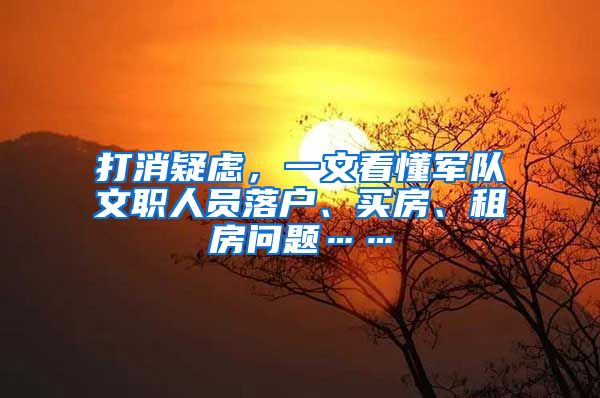 打消疑虑，一文看懂军队文职人员落户、买房、租房问题……